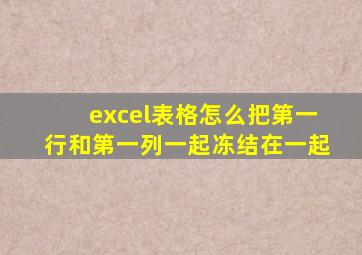 excel表格怎么把第一行和第一列一起冻结在一起